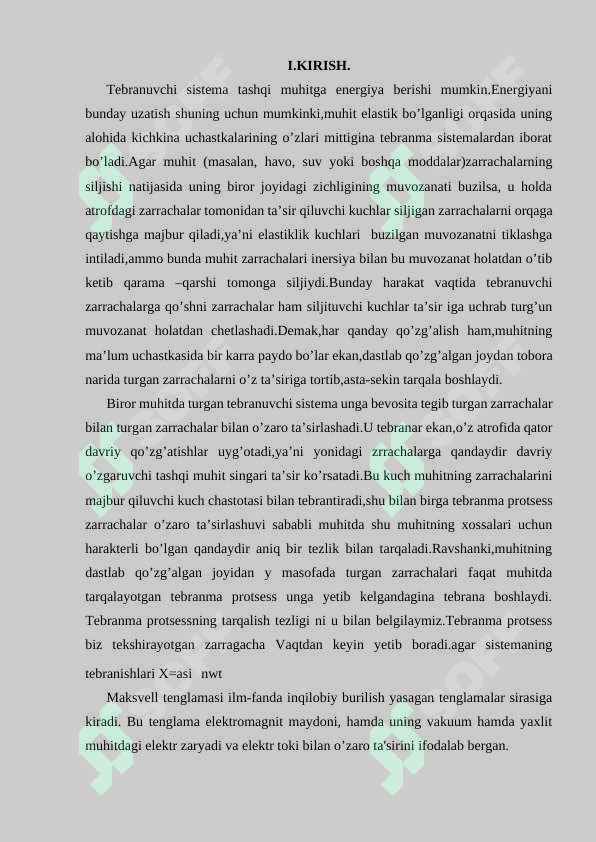 I.KIRISH.

Tebranuvchi sistema tashqi muhitga energiya berishi mumkin.Energiyani bunday uzatish shuning uchun mumkinki,muhit elastik bo’lganligi orqasida uning alohida kichkina uchastkalarining o’zlari mittigina tebranma sistemalardan iborat bo’ladi.Agar muhit (masalan, havo, suv yoki boshqa moddalar)zarrachalarning siljishi natijasida uning biror joyidagi zichligining muvozanati buzilsa, u holda atrofdagi zarrachalar tomonidan ta’sir qiluvchi kuchlar siljigan zarrachalarni orqaga qaytishga majbur qiladi,ya’ni elastiklik kuchlari buzilgan muvozanatni tiklashga intiladi,ammo bunda muhit zarrachalari inersiya bilan bu muvozanat holatdan o’tib ketib qarama –qarshi tomonga siljiydi.Bunday harakat vaqtida tebranuvchi zarrachalarga qo’shni zarrachalar ham siljituvchi kuchlar ta’sir iga uchrab turg’un muvozanat holatdan chetlashadi.Demak,har qanday qo’zg’alish ham,muhitning ma’lum uchastkasida bir karra paydo bo’lar ekan,dastlab qo’zg’algan joydan tobora narida turgan zarrachalarni o’z ta’siriga tortib,asta-sekin tarqala boshlaydi.

Biror muhitda turgan tebranuvchi sistema unga bevosita tegib turgan zarrachalar bilan turgan zarrachalar bilan o’zaro ta’sirlashadi.U tebranar ekan,o’z atrofida qator davriy qo’zg’atishlar uyg’otadi,ya’ni yonidagi zrrachalarga qandaydir davriy o’zgaruvchi tashqi muhit singari ta’sir ko’rsatadi.Bu kuch muhitning zarrachalarini majbur qiluvchi kuch chastotasi bilan tebrantiradi,shu bilan birga tebranma protsess zarrachalar o’zaro ta’sirlashuvi sababli muhitda shu muhitning xossalari uchun harakterli bo’lgan qandaydir aniq bir tezlik bilan tarqaladi.Ravshanki,muhitning dastlab qo’zg’algan joyidan y masofada turgan zarrachalari faqat muhitda tarqalayotgan tebranma protsess unga yetib kelgandagina tebrana boshlaydi. Tebranma protsessning tarqalish tezligi ni u bilan belgilaymiz.Tebranma protsess biz tekshirayotgan zarragacha Vaqtdan keyin yetib boradi.agar sistemaning tebranishlari X=asi nwt

Maksvell tenglamasi ilm-fanda inqilobiy burilish yasagan tenglamalar sirasiga kiradi. Bu tenglama elektromagnit maydoni, hamda uning vakuum hamda yaxlit muhitdagi elektr zaryadi va elektr toki bilan o’zaro ta'sirini ifodalab bergan.